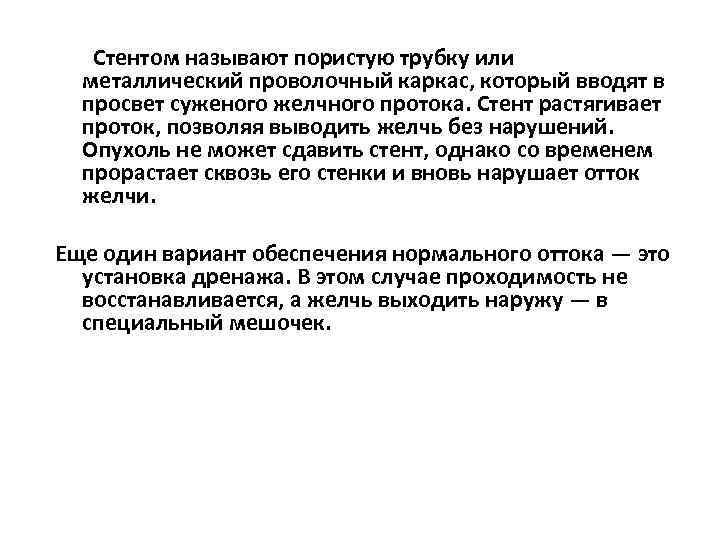 Стентом называют пористую трубку или металлический проволочный каркас, который вводят в просвет суженого желчного протока. Стент растягивает проток, позволяя выводить желчь без нарушений. Опухоль не может сдавить стент, однако со временем прорастает сквозь его стенки и вновь нарушает отток желчи.

Еще один вариант обеспечения нормального оттока — это установка дренажа. В этом случае проходимость не восстанавливается, а желчь выходить наружу — в специальный мешочек.